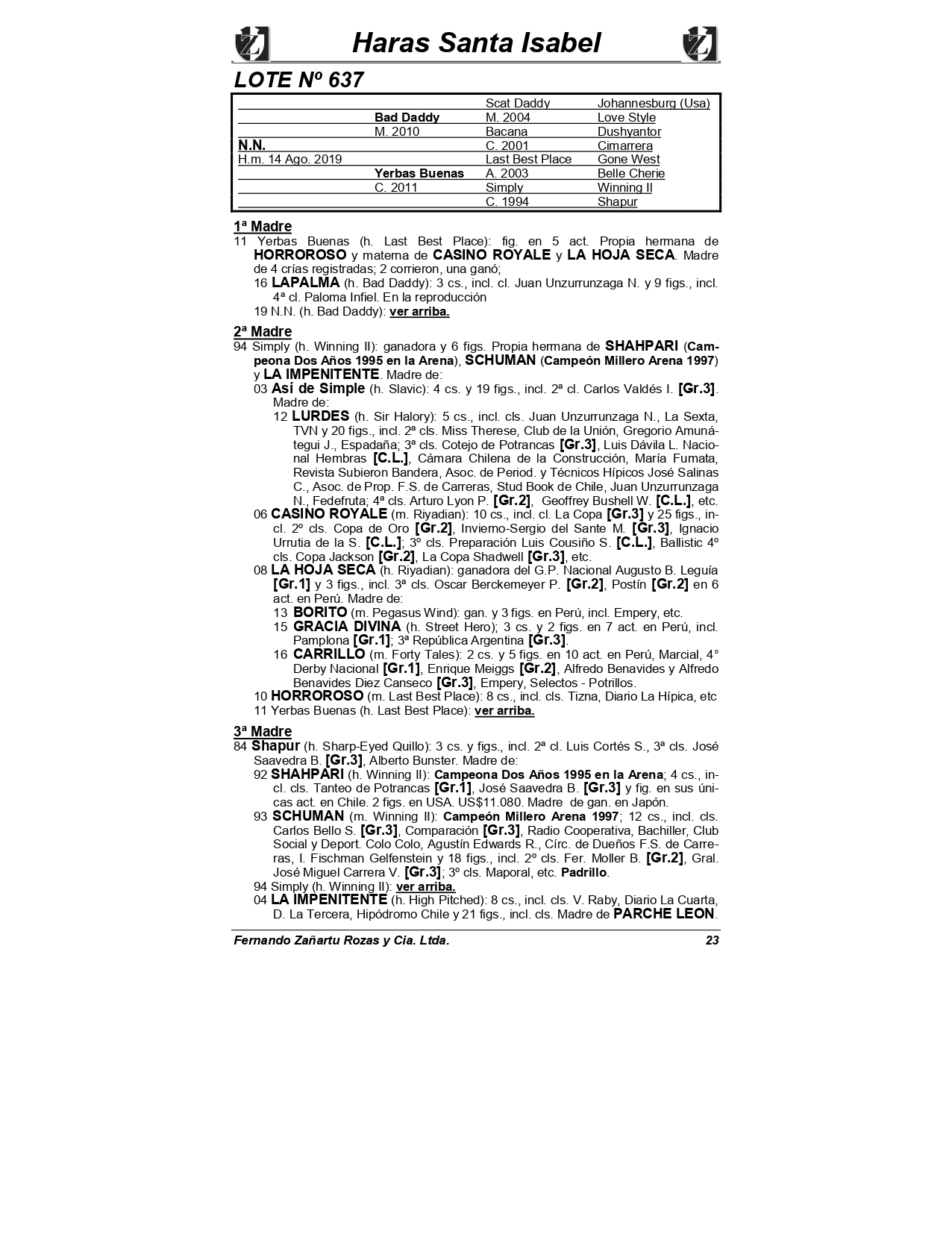 Haras Santa Isabel

LOTE Nº 637

| | | | |
|---|---|---|---|
| | | Scat Daddy | Johannesburg (Usa) |
| | Bad Daddy | M. 2004 | Love Style |
| | M. 2010 | Bacana | Dushyantor |
| N.N. | | C. 2001 | Cimarrera |
| H.m. 14 Ago. 2019 | | Last Best Place | Gone West |
| | Yerbas Buenas | A. 2003 | Belle Cherie |
| | C. 2011 | Simply | Winning II |
| | | C. 1994 | Shapur |

1ª Madre
11 Yerbas Buenas (h. Last Best Place): fig. en 5 act. Propia hermana de HORROROSO y materna de CASINO ROYALE y LA HOJA SECA. Madre de 4 crías registradas; 2 corrieron, una ganó;
16 LAPALMA (h. Bad Daddy): 3 cs., incl. cl. Juan Unzurrunzaga N. y 9 figs., incl. 4ª cl. Paloma Infiel. En la reproducción
19 N.N. (h. Bad Daddy): ver arriba.

2ª Madre
94 Simply (h. Winning II): ganadora y 6 figs. Propia hermana de SHAHPARI (Campeona Dos Años 1995 en la Arena), SCHUMAN (Campeón Millero Arena 1997) y LA IMPENITENTE. Madre de:
03 Así de Simple (h. Slavic): 4 cs. y 19 figs., incl. 2ª cl. Carlos Valdés I. [Gr.3]. Madre de:
12 LURDES (h. Sir Halory): 5 cs., incl. cls. Juan Unzurrunzaga N., La Sexta, TVN y 20 figs., incl. 2ª cls. Miss Therese, Club de la Unión, Gregorio Amunátegui J., Espadaña; 3ª cls. Cotejo de Potrancas [Gr.3], Luis Dávila L. Nacional Hembras [C.L.], Cámara Chilena de la Construcción, María Fumata, Revista Subieron Bandera, Asoc. de Period. y Técnicos Hípicos José Salinas C., Asoc. de Prop. F.S. de Carreras, Stud Book de Chile, Juan Unzurrunzaga N., Fedefruta; 4ª cls. Arturo Lyon P. [Gr.2], Geoffrey Bushell W. [C.L.], etc.
06 CASINO ROYALE (m. Riyadian): 10 cs., incl. cl. La Copa [Gr.3] y 25 figs., incl. 2º cls. Copa de Oro [Gr.2], Invierno-Sergio del Sante M. [Gr.3], Ignacio Urrutia de la S. [C.L.]; 3º cls. Preparación Luis Cousiño S. [C.L.], Ballistic 4º cls. Copa Jackson [Gr.2], La Copa Shadwell [Gr.3], etc.
08 LA HOJA SECA (h. Riyadian): ganadora del G.P. Nacional Augusto B. Leguía [Gr.1] y 3 figs., incl. 3ª cls. Oscar Berckemeyer P. [Gr.2], Postín [Gr.2] en 6 act. en Perú. Madre de:
13 BORITO (m. Pegasus Wind): gan. y 3 figs. en Perú, incl. Empery, etc.
15 GRACIA DIVINA (h. Street Hero); 3 cs. y 2 figs. en 7 act. en Perú, incl. Pamplona [Gr.1]; 3ª República Argentina [Gr.3].
16 CARRILLO (m. Forty Tales): 2 cs. y 5 figs. en 10 act. en Perú, Marcial, 4° Derby Nacional [Gr.1], Enrique Meiggs [Gr.2], Alfredo Benavides y Alfredo Benavides Diez Canseco [Gr.3], Empery, Selectos - Potrillos.
10 HORROROSO (m. Last Best Place): 8 cs., incl. cls. Tizna, Diario La Hípica, etc
11 Yerbas Buenas (h. Last Best Place): ver arriba.

3ª Madre
84 Shapur (h. Sharp-Eyed Quillo): 3 cs. y figs., incl. 2ª cl. Luis Cortés S., 3ª cls. José Saavedra B. [Gr.3], Alberto Bunster. Madre de:
92 SHAHPARI (h. Winning II): Campeona Dos Años 1995 en la Arena; 4 cs., incl. cls. Tanteo de Potrancas [Gr.1], José Saavedra B. [Gr.3] y fig. en sus únicas act. en Chile. 2 figs. en USA. US$11.080. Madre de gan. en Japón.
93 SCHUMAN (m. Winning II): Campeón Millero Arena 1997; 12 cs., incl. cls. Carlos Bello S. [Gr.3], Comparación [Gr.3], Radio Cooperativa, Bachiller, Club Social y Deport. Colo Colo, Agustín Edwards R., Círc. de Dueños F.S. de Carreras, I. Fischman Gelfenstein y 18 figs., incl. 2º cls. Fer. Moller B. [Gr.2], Gral. José Miguel Carrera V. [Gr.3]; 3º cls. Maporal, etc. Padrillo.
94 Simply (h. Winning II): ver arriba.
04 LA IMPENITENTE (h. High Pitched): 8 cs., incl. cls. V. Raby, Diario La Cuarta, D. La Tercera, Hipódromo Chile y 21 figs., incl. cls. Madre de PARCHE LEON.

Fernando Zañartu Rozas y Cia. Ltda. 23